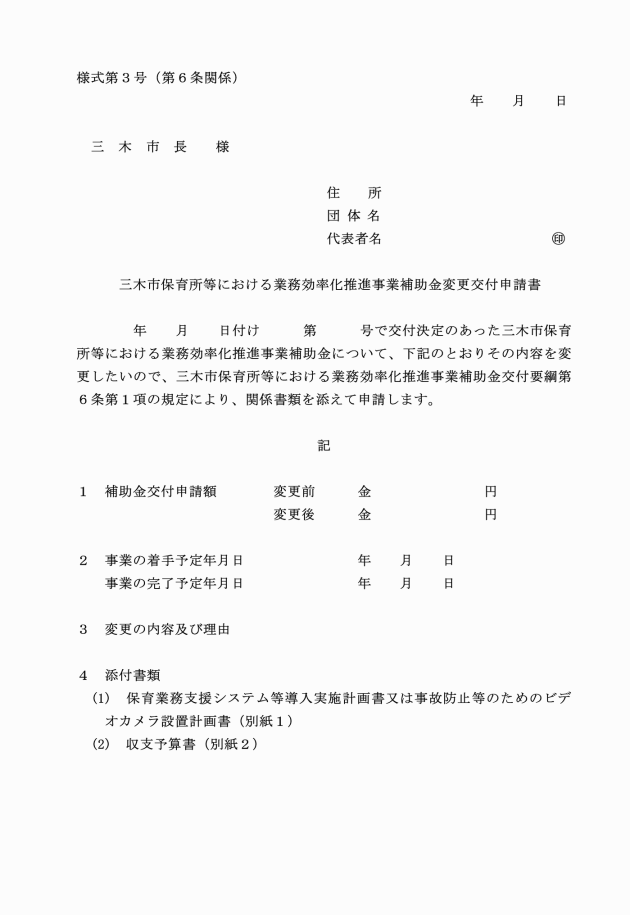 様式第３号（第６条関係）

年　　月　　日

三　木　市　長　　様

住　　所
団 体 名
代表者名　　　　　　　　　　㊞

三木市保育所等における業務効率化推進事業補助金変更交付申請書

年　　月　　日付け　　　第　　　号で交付決定のあった三木市保育所等における業務効率化推進事業補助金について、下記のとおりその内容を変更したいので、三木市保育所等における業務効率化推進事業補助金交付要綱第６条第１項の規定により、関係書類を添えて申請します。

記

１　補助金交付申請額　　　変更前　　　金　　　　　　　　円
　　　　　　　　　　　　　変更後　　　金　　　　　　　　円

２　事業の着手予定年月日　　　　　　　年　　月　　日
　　事業の完了予定年月日　　　　　　　年　　月　　日

３　変更の内容及び理由

４　添付書類
　(1)　保育業務支援システム等導入実施計画書又は事故防止等のためのビデオカメラ設置計画書（別紙１）
　(2)　収支予算書（別紙２）